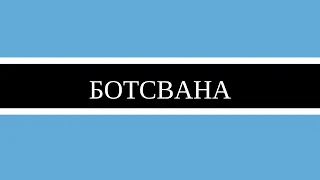 БОТСВАНА